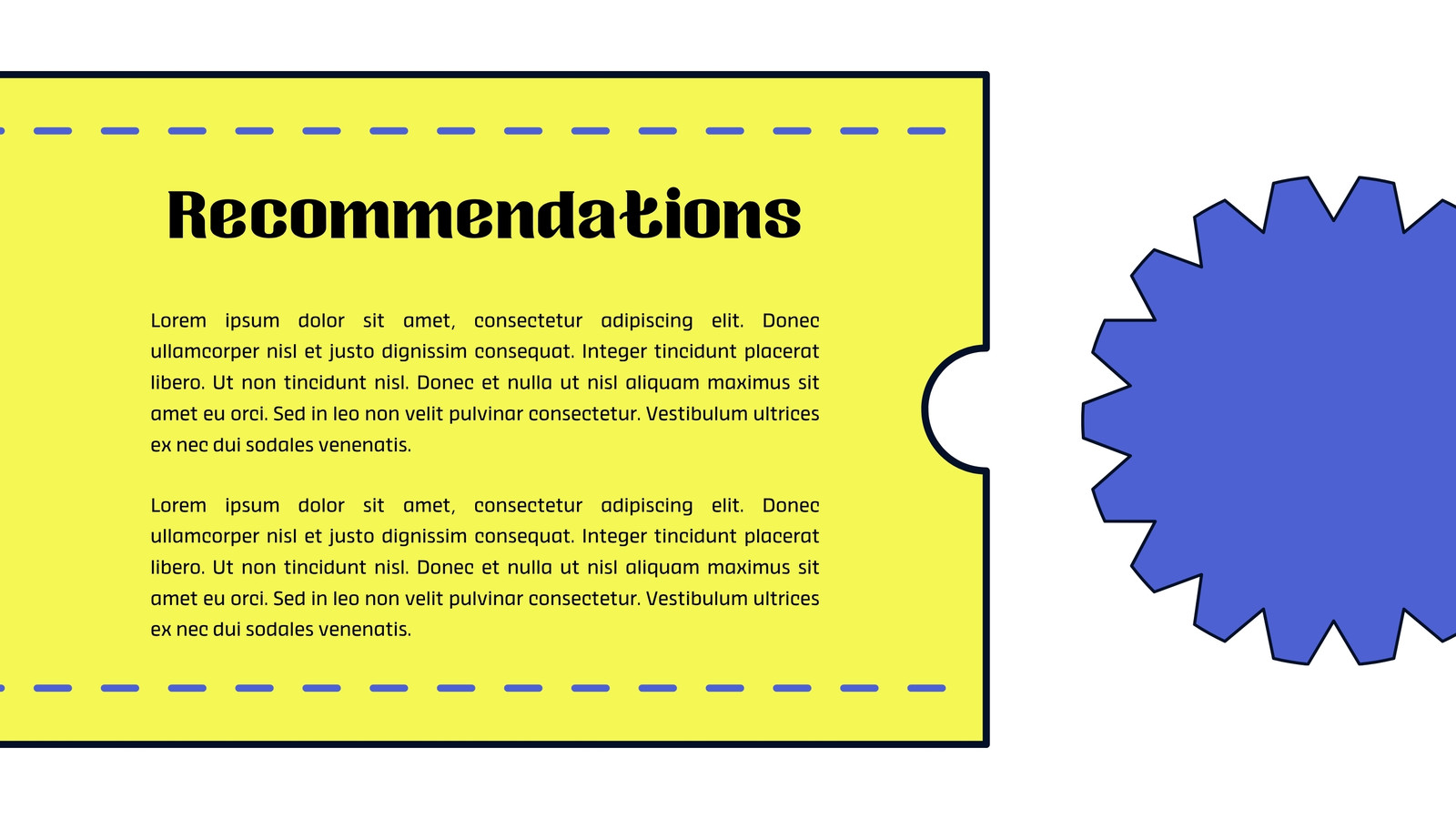 Recommendations

Lorem ipsum dolor sit amet, consectetur adipiscing elit. Donec ullamcorper nisl et justo dignissim consequat. Integer tincidunt placerat libero. Ut non tincidunt nisl. Donec et nulla ut nisl aliquam maximus sit amet eu orci. Sed in leo non velit pulvinar consectetur. Vestibulum ultrices ex nec dui sodales venenatis.

Lorem ipsum dolor sit amet, consectetur adipiscing elit. Donec ullamcorper nisl et justo dignissim consequat. Integer tincidunt placerat libero. Ut non tincidunt nisl. Donec et nulla ut nisl aliquam maximus sit amet eu orci. Sed in leo non velit pulvinar consectetur. Vestibulum ultrices ex nec dui sodales venenatis.